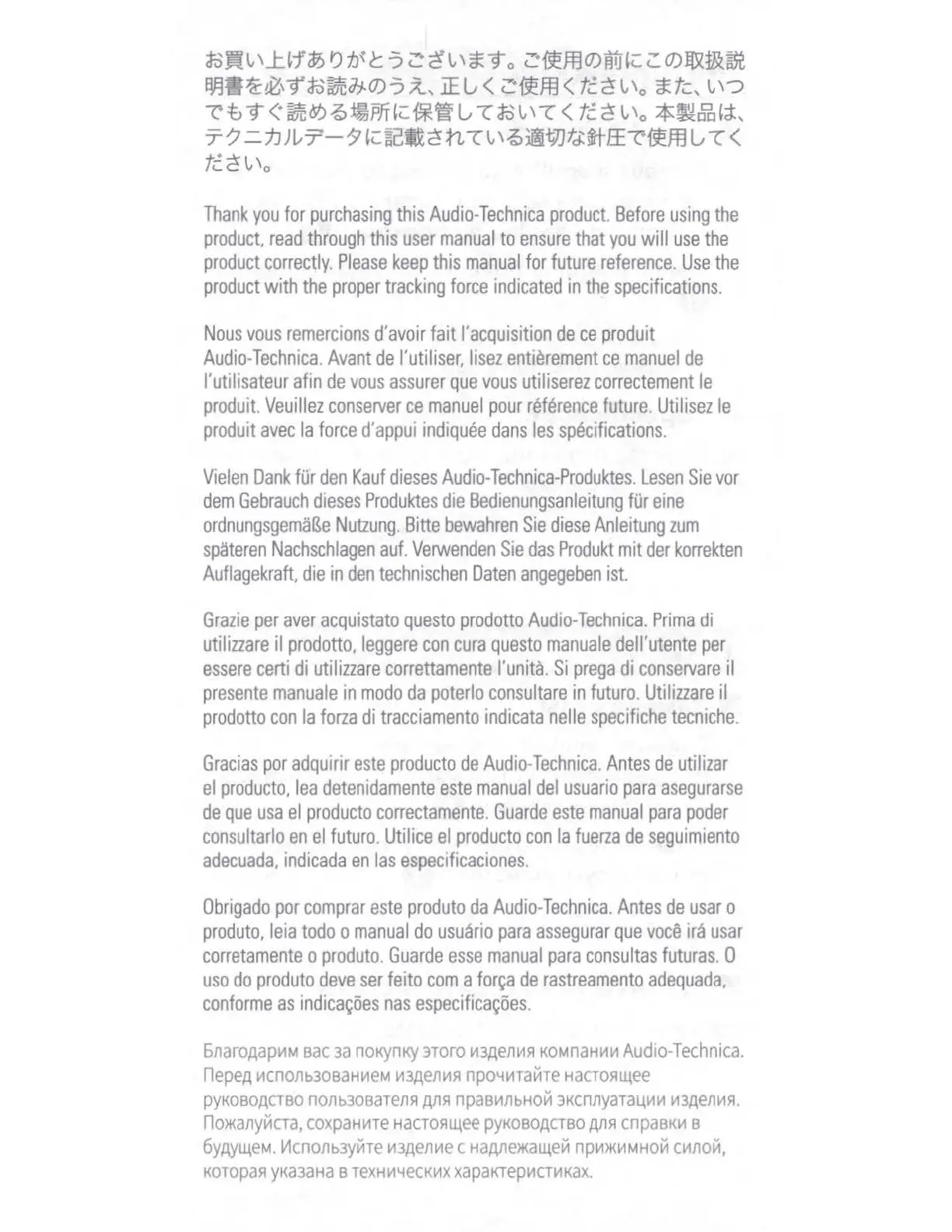 お買い上げありがとうございます。ご使用の前にこの取扱説明書を必ずお読みのうえ、正しくご使用ください。また、いつでもすぐ読める場所に保管しておいてください。本製品は、テクニカルデータに記載されている適切な針圧で使用してください。

Thank you for purchasing this Audio-Technica product. Before using the product, read through this user manual to ensure that you will use the product correctly. Please keep this manual for future reference. Use the product with the proper tracking force indicated in the specifications.

Nous vous remercions d'avoir fait l'acquisition de ce produit Audio-Technica. Avant de l'utiliser, lisez entièrement ce manuel de l'utilisateur afin de vous assurer que vous utiliserez correctement le produit. Veuillez conserver ce manuel pour référence future. Utilisez le produit avec la force d'appui indiquée dans les spécifications.

Vielen Dank für den Kauf dieses Audio-Technica-Produktes. Lesen Sie vor dem Gebrauch dieses Produktes die Bedienungsanleitung für eine ordnungsgemäße Nutzung. Bitte bewahren Sie diese Anleitung zum späteren Nachschlagen auf. Verwenden Sie das Produkt mit der korrekten Auflagekraft, die in den technischen Daten angegeben ist.

Grazie per aver acquistato questo prodotto Audio-Technica. Prima di utilizzare il prodotto, leggere con cura questo manuale dell'utente per essere certi di utilizzare correttamente l'unità. Si prega di conservare il presente manuale in modo da poterlo consultare in futuro. Utilizzare il prodotto con la forza di tracciamento indicata nelle specifiche tecniche.

Gracias por adquirir este producto de Audio-Technica. Antes de utilizar el producto, lea detenidamente este manual del usuario para asegurarse de que usa el producto correctamente. Guarde este manual para poder consultarlo en el futuro. Utilice el producto con la fuerza de seguimiento adecuada, indicada en las especificaciones.

Obrigado por comprar este produto da Audio-Technica. Antes de usar o produto, leia todo o manual do usuário para assegurar que você irá usar corretamente o produto. Guarde esse manual para consultas futuras. O uso do produto deve ser feito com a força de rastreamento adequada, conforme as indicações nas especificações.

Благодарим вас за покупку этого изделия компании Audio-Technica. Перед использованием изделия прочитайте настоящее руководство пользователя для правильной эксплуатации изделия. Пожалуйста, сохраните настоящее руководство для справки в будущем. Используйте изделие с надлежащей прижимной силой, которая указана в технических характеристиках.